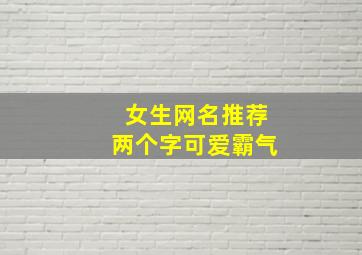 女生网名推荐
两个字可爱霸气